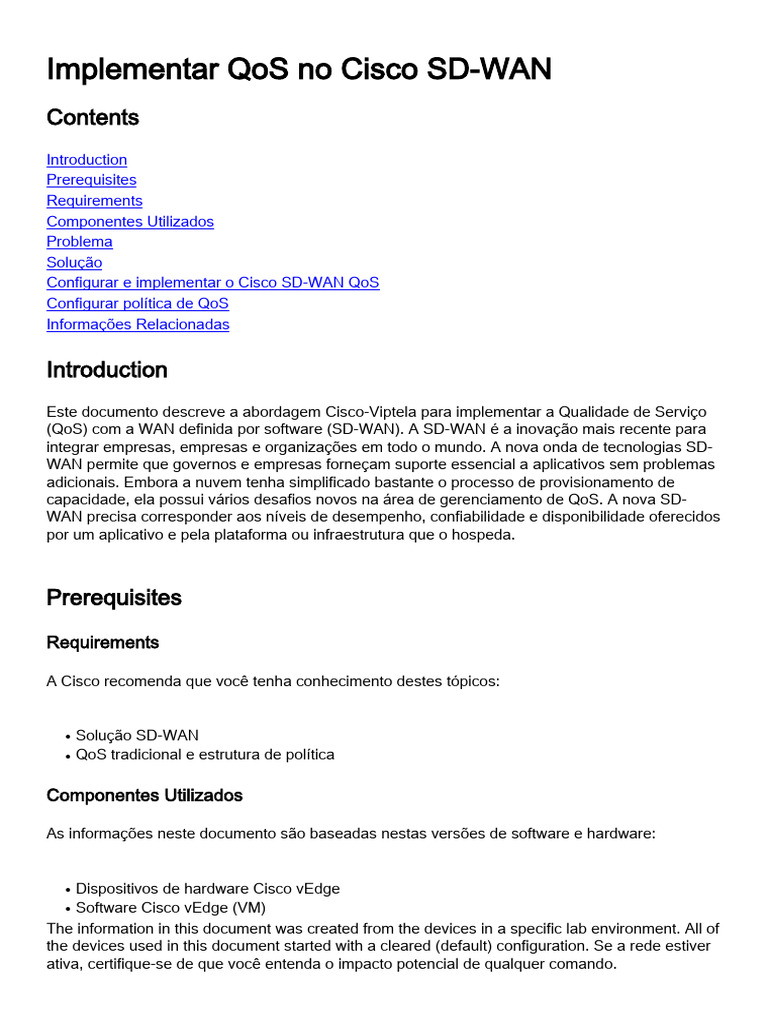 Implementar QoS no Cisco SD-WAN

Contents

Introduction
Prerequisites
Requirements
Componentes Utilizados
Problema
Solução
Configurar e implementar o Cisco SD-WAN QoS
Configurar política de QoS
Informações Relacionadas

Introduction

Este documento descreve a abordagem Cisco-Viptela para implementar a Qualidade de Serviço (QoS) com a WAN definida por software (SD-WAN). A SD-WAN é a inovação mais recente para integrar empresas, empresas e organizações em todo o mundo. A nova onda de tecnologias SD-WAN permite que governos e empresas forneçam suporte essencial a aplicativos sem problemas adicionais. Embora a nuvem tenha simplificado bastante o processo de provisionamento de capacidade, ela possui vários desafios novos na área de gerenciamento de QoS. A nova SD-WAN precisa corresponder aos níveis de desempenho, confiabilidade e disponibilidade oferecidos por um aplicativo e pela plataforma ou infraestrutura que o hospeda.

Prerequisites

Requirements

A Cisco recomenda que você tenha conhecimento destes tópicos:

• Solução SD-WAN
• QoS tradicional e estrutura de política

Componentes Utilizados

As informações neste documento são baseadas nestas versões de software e hardware:

• Dispositivos de hardware Cisco vEdge
• Software Cisco vEdge (VM)
The information in this document was created from the devices in a specific lab environment. All of the devices used in this document started with a cleared (default) configuration. Se a rede estiver ativa, certifique-se de que você entenda o impacto potencial de qualquer comando.